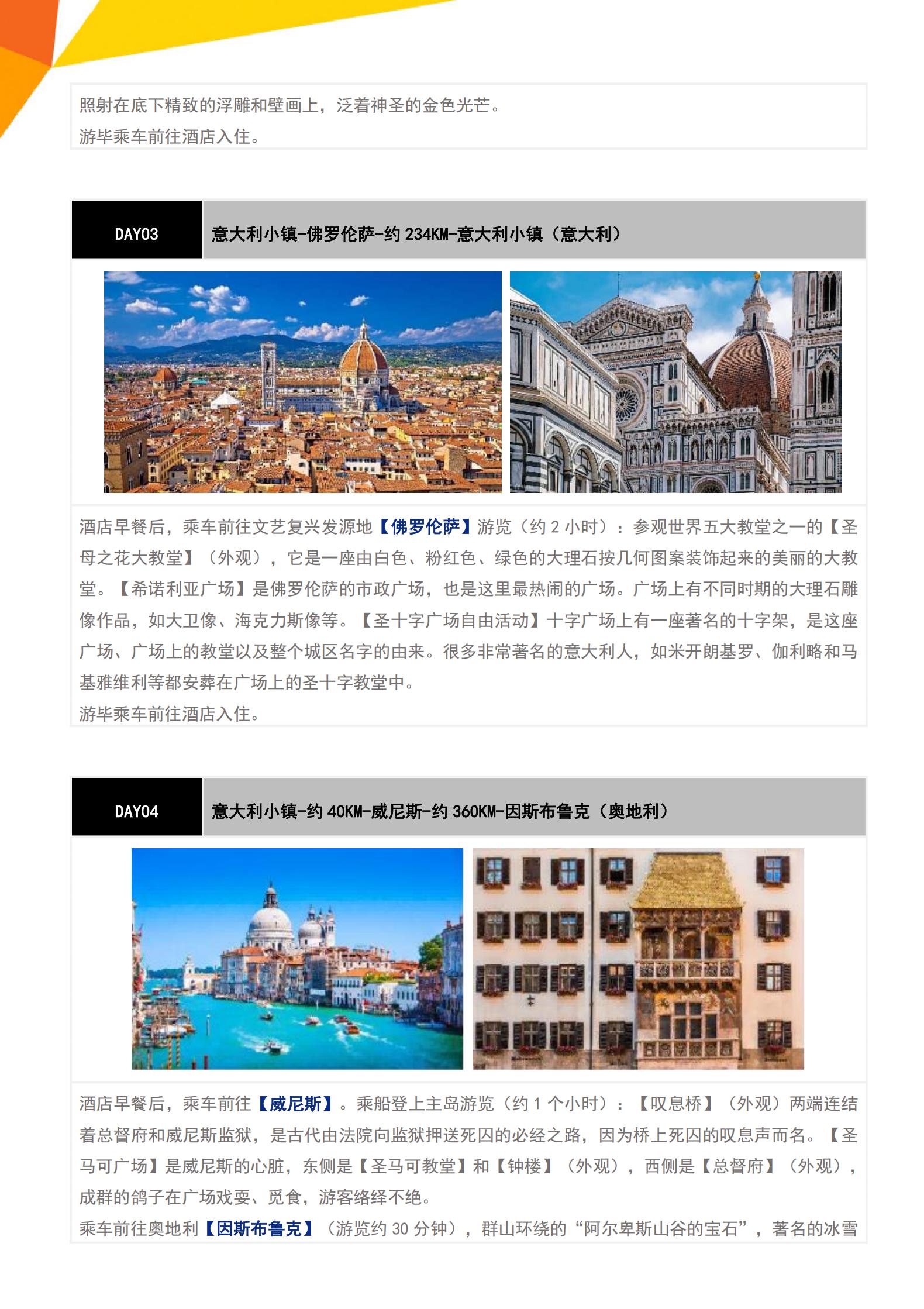 照射在底下精致的浮雕和壁画上，泛着神圣的金色光芒。
游毕乘车前往酒店入住。

DAY03

意大利小镇-佛罗伦萨-约234KM-意大利小镇（意大利）

酒店早餐后，乘车前往文艺复兴发源地【佛罗伦萨】游览（约2小时）：参观世界五大教堂之一的【圣母之花大教堂】（外观），它是一座由白色、粉红色、绿色的大理石按几何图案装饰起来的美丽的大教堂。【希诺利亚广场】是佛罗伦萨的市政广场，也是这里最热闹的广场。广场上有不同时期的大理石雕像作品，如大卫像、海克力斯像等。【圣十字广场自由活动】十字广场上有一座著名的十字架，是这座广场、广场上的教堂以及整个城区名字的由来。很多非常著名的意大利人，如米开朗基罗、伽利略和马基雅维利等都安葬在广场上的圣十字教堂中。
游毕乘车前往酒店入住。

DAY04

意大利小镇-约40KM-威尼斯-约360KM-因斯布鲁克（奥地利）

酒店早餐后，乘车前往【威尼斯】。乘船登上主岛游览（约1个小时）：【叹息桥】（外观）两端连结着总督府和威尼斯监狱，是古代由法院向监狱押送死囚的必经之路，因为桥上死囚的叹息声而名。【圣马可广场】是威尼斯的心脏，东侧是【圣马可教堂】和【钟楼】（外观），西侧是【总督府】（外观），成群的鸽子在广场戏耍、觅食，游客络绎不绝。
乘车前往奥地利【因斯布鲁克】（游览约30分钟），群山环绕的“阿尔卑斯山谷的宝石”，著名的冰雪